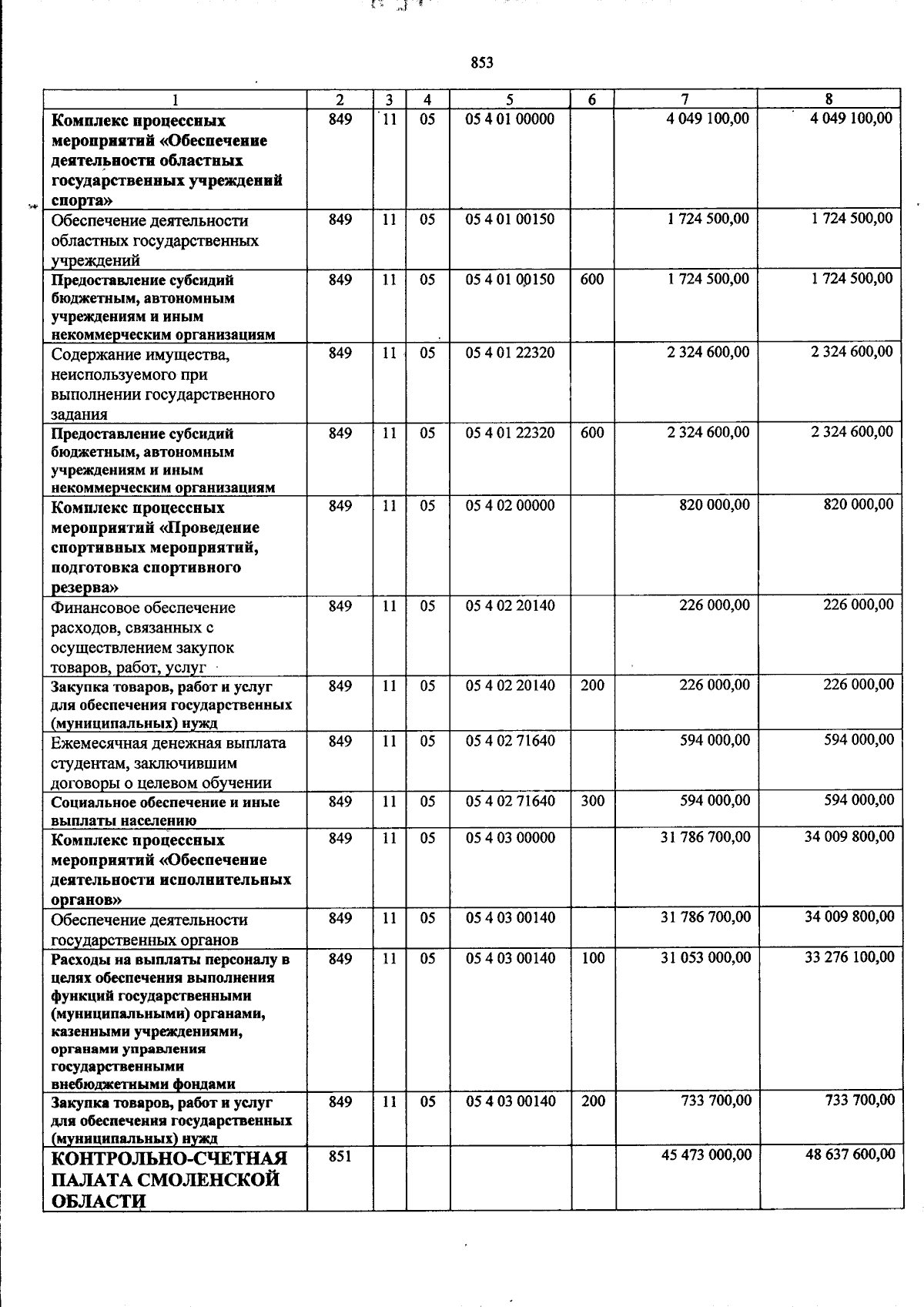 853

| 1 | 2 | 3 | 4 | 5 | 6 | 7 | 8 |
|---|---|---|---|---|---|---|---|
| Комплекс процессных мероприятий «Обеспечение деятельности областных государственных учреждений спорта» | 849 | 11 | 05 | 05 4 01 00000 | | 4 049 100,00 | 4 049 100,00 |
| Обеспечение деятельности областных государственных учреждений | 849 | 11 | 05 | 05 4 01 00150 | | 1 724 500,00 | 1 724 500,00 |
| Предоставление субсидий бюджетным, автономным учреждениям и иным некоммерческим организациям | 849 | 11 | 05 | 05 4 01 00150 | 600 | 1 724 500,00 | 1 724 500,00 |
| Содержание имущества, неиспользуемого при выполнении государственного задания | 849 | 11 | 05 | 05 4 01 22320 | | 2 324 600,00 | 2 324 600,00 |
| Предоставление субсидий бюджетным, автономным учреждениям и иным некоммерческим организациям | 849 | 11 | 05 | 05 4 01 22320 | 600 | 2 324 600,00 | 2 324 600,00 |
| Комплекс процессных мероприятий «Проведение спортивных мероприятий, подготовка спортивного резерва» | 849 | 11 | 05 | 05 4 02 00000 | | 820 000,00 | 820 000,00 |
| Финансовое обеспечение расходов, связанных с осуществлением закупок товаров, работ, услуг | 849 | 11 | 05 | 05 4 02 20140 | | 226 000,00 | 226 000,00 |
| Закупка товаров, работ и услуг для обеспечения государственных (муниципальных) нужд | 849 | 11 | 05 | 05 4 02 20140 | 200 | 226 000,00 | 226 000,00 |
| Ежемесячная денежная выплата студентам, заключившим договоры о целевом обучении | 849 | 11 | 05 | 05 4 02 71640 | | 594 000,00 | 594 000,00 |
| Социальное обеспечение и иные выплаты населению | 849 | 11 | 05 | 05 4 02 71640 | 300 | 594 000,00 | 594 000,00 |
| Комплекс процессных мероприятий «Обеспечение деятельности исполнительных органов» | 849 | 11 | 05 | 05 4 03 00000 | | 31 786 700,00 | 34 009 800,00 |
| Обеспечение деятельности государственных органов | 849 | 11 | 05 | 05 4 03 00140 | | 31 786 700,00 | 34 009 800,00 |
| Расходы на выплаты персоналу в целях обеспечения выполнения функций государственными (муниципальными) органами, казенными учреждениями, органами управления государственными внебюджетными фондами | 849 | 11 | 05 | 05 4 03 00140 | 100 | 31 053 000,00 | 33 276 100,00 |
| Закупка товаров, работ и услуг для обеспечения государственных (муниципальных) нужд | 849 | 11 | 05 | 05 4 03 00140 | 200 | 733 700,00 | 733 700,00 |
| КОНТРОЛЬНО-СЧЕТНАЯ ПАЛАТА СМОЛЕНСКОЙ ОБЛАСТИ | 851 | | | | | 45 473 000,00 | 48 637 600,00 |